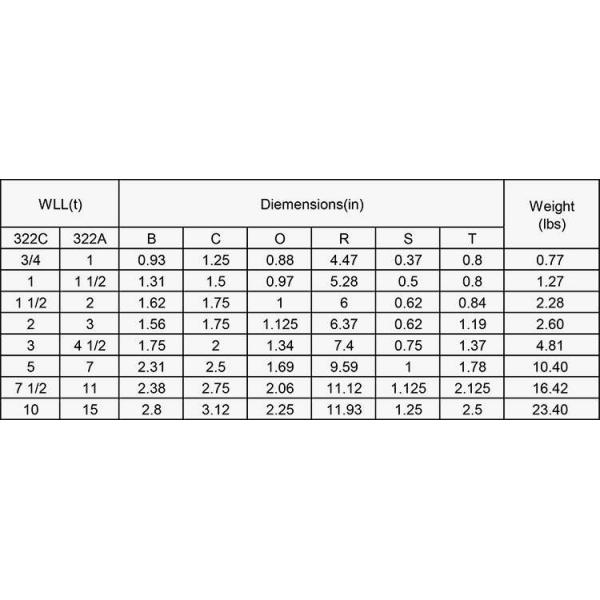 | WLL(t) | | Diemensions(in) | | | | | | Weight (lbs) |
|---|---|---|---|---|---|---|---|---|
| 322C | 322A | B | C | O | R | S | T | |
| 3/4 | 1 | 0.93 | 1.25 | 0.88 | 4.47 | 0.37 | 0.8 | 0.77 |
| 1 | 1 1/2 | 1.31 | 1.5 | 0.97 | 5.28 | 0.5 | 0.8 | 1.27 |
| 1 1/2 | 2 | 1.62 | 1.75 | 1 | 6 | 0.62 | 0.84 | 2.28 |
| 2 | 3 | 1.56 | 1.75 | 1.125 | 6.37 | 0.62 | 1.19 | 2.60 |
| 3 | 4 1/2 | 1.75 | 2 | 1.34 | 7.4 | 0.75 | 1.37 | 4.81 |
| 5 | 7 | 2.31 | 2.5 | 1.69 | 9.59 | 1 | 1.78 | 10.40 |
| 7 1/2 | 11 | 2.38 | 2.75 | 2.06 | 11.12 | 1.125 | 2.125 | 16.42 |
| 10 | 15 | 2.8 | 3.12 | 2.25 | 11.93 | 1.25 | 2.5 | 23.40 |